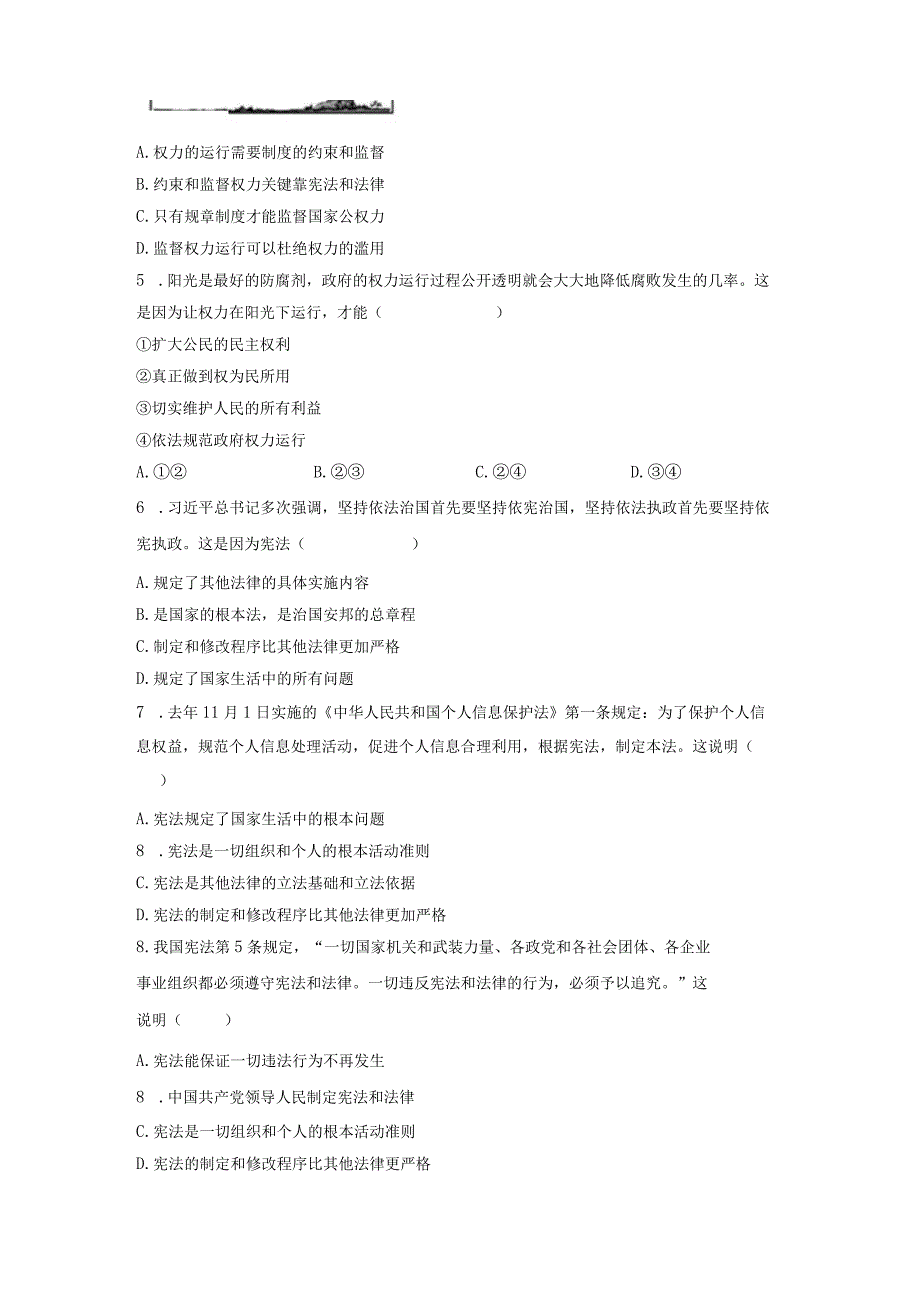 A. 权力的运行需要制度的约束和监督
B. 约束和监督权力关键靠宪法和法律
C. 只有规章制度才能监督国家公权力
D. 监督权力运行可以杜绝权力的滥用

5 . 阳光是最好的防腐剂，政府的权力运行过程公开透明就会大大地降低腐败发生的几率。这是因为让权力在阳光下运行，才能（　　）
①扩大公民的民主权利
②真正做到权为民所用
③切实维护人民的所有利益
④依法规范政府权力运行
A. ①②　　B. ②③　　C. ②④　　D. ③④

6 . 习近平总书记多次强调，坚持依法治国首先要坚持依宪治国，坚持依法执政首先要坚持依宪执政。这是因为宪法（　　）
A. 规定了其他法律的具体实施内容
B. 是国家的根本法，是治国安邦的总章程
C. 制定和修改程序比其他法律更加严格
D. 规定了国家生活中的所有问题

7 . 去年 11 月 1 日实施的《中华人民共和国个人信息保护法》第一条规定：为了保护个人信息权益，规范个人信息处理活动，促进个人信息合理利用，根据宪法，制定本法。这说明（　　）
A. 宪法规定了国家生活中的根本问题
8 . 宪法是一切组织和个人的根本活动准则
C. 宪法是其他法律的立法基础和立法依据
D. 宪法的制定和修改程序比其他法律更加严格

8. 我国宪法第 5 条规定，“一切国家机关和武装力量、各政党和各社会团体、各企业事业组织都必须遵守宪法和法律。一切违反宪法和法律的行为，必须予以追究。”这说明（　　）
A. 宪法能保证一切违法行为不再发生
8 . 中国共产党领导人民制定宪法和法律
C. 宪法是一切组织和个人的根本活动准则
D. 宪法的制定和修改程序比其他法律更严格